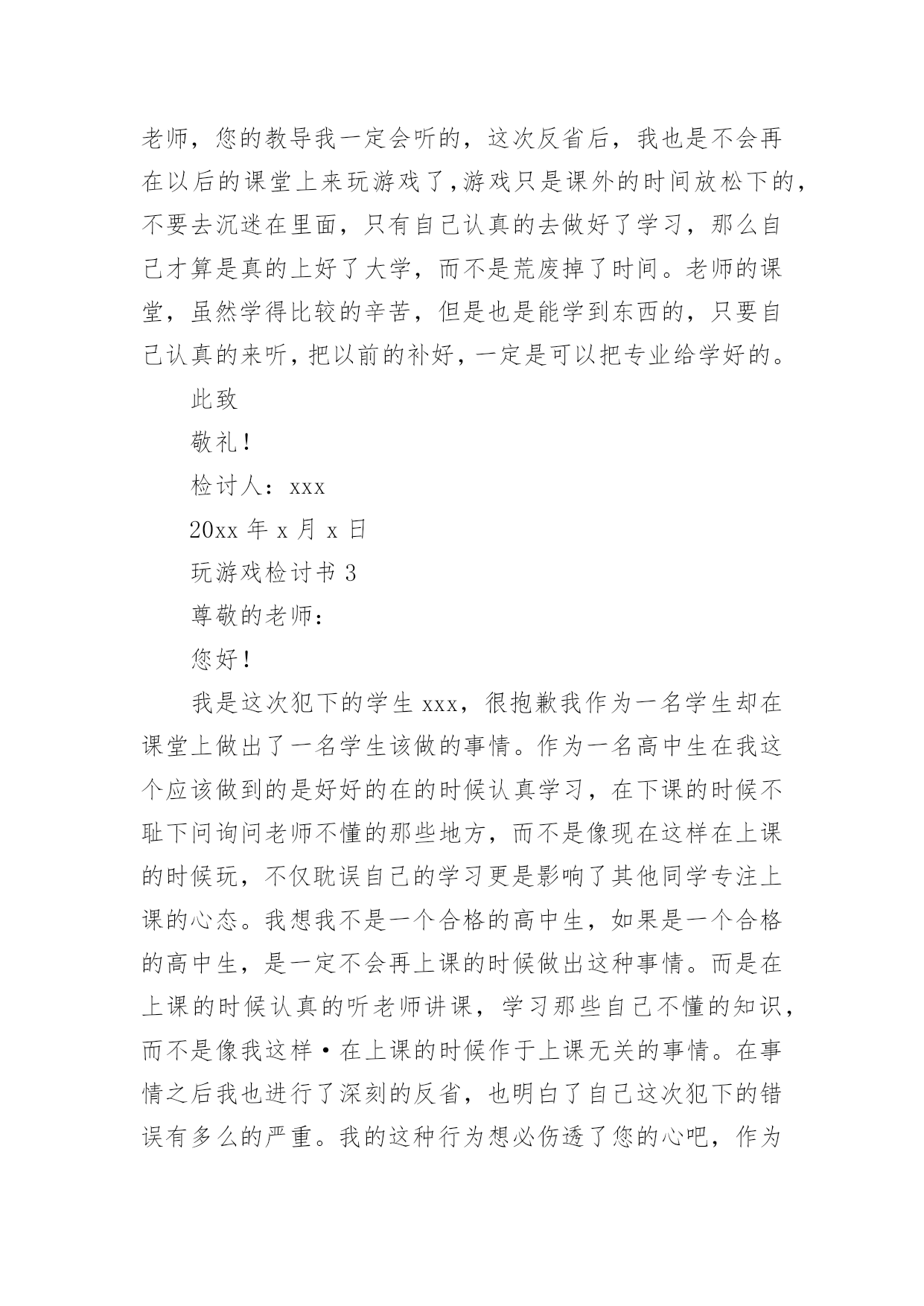 老师，您的教导我一定会听的，这次反省后，我也是不会再在以后的课堂上来玩游戏了，游戏只是课外的时间放松下的，不要去沉迷在里面，只有自己认真的去做好了学习，那么自己才算是真的上好了大学，而不是荒废掉了时间。老师的课堂，虽然学得比较的辛苦，但是也是能学到东西的，只要自己认真的来听，把以前的补好，一定是可以把专业给学好的。

此致

敬礼！

检讨人：xxx

20xx 年 x 月 x 日

玩游戏检讨书 3

尊敬的老师：

您好！

我是这次犯下的学生 xxx，很抱歉我作为一名学生却在课堂上做出了一名学生该做的事情。作为一名高中生在我这个应该做到的是好好的在的时候认真学习，在下课的时候不耻下问询问老师不懂的那些地方，而不是像现在这样在上课的时候玩，不仅耽误自己的学习更是影响了其他同学专注上课的心态。我想我不是一个合格的高中生，如果是一个合格的高中生，是一定不会再上课的时候做出这种事情。而是在上课的时候认真的听老师讲课，学习那些自己不懂的知识，而不是像我这样·在上课的时候作于上课无关的事情。在事情之后我也进行了深刻的反省，也明白了自己这次犯下的错误有多么的严重。我的这种行为想必伤透了您的心吧，作为